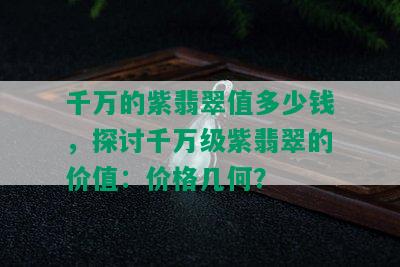 千万的紫翡翠值多少钱，探讨千万级紫翡翠的价值：价格几何?